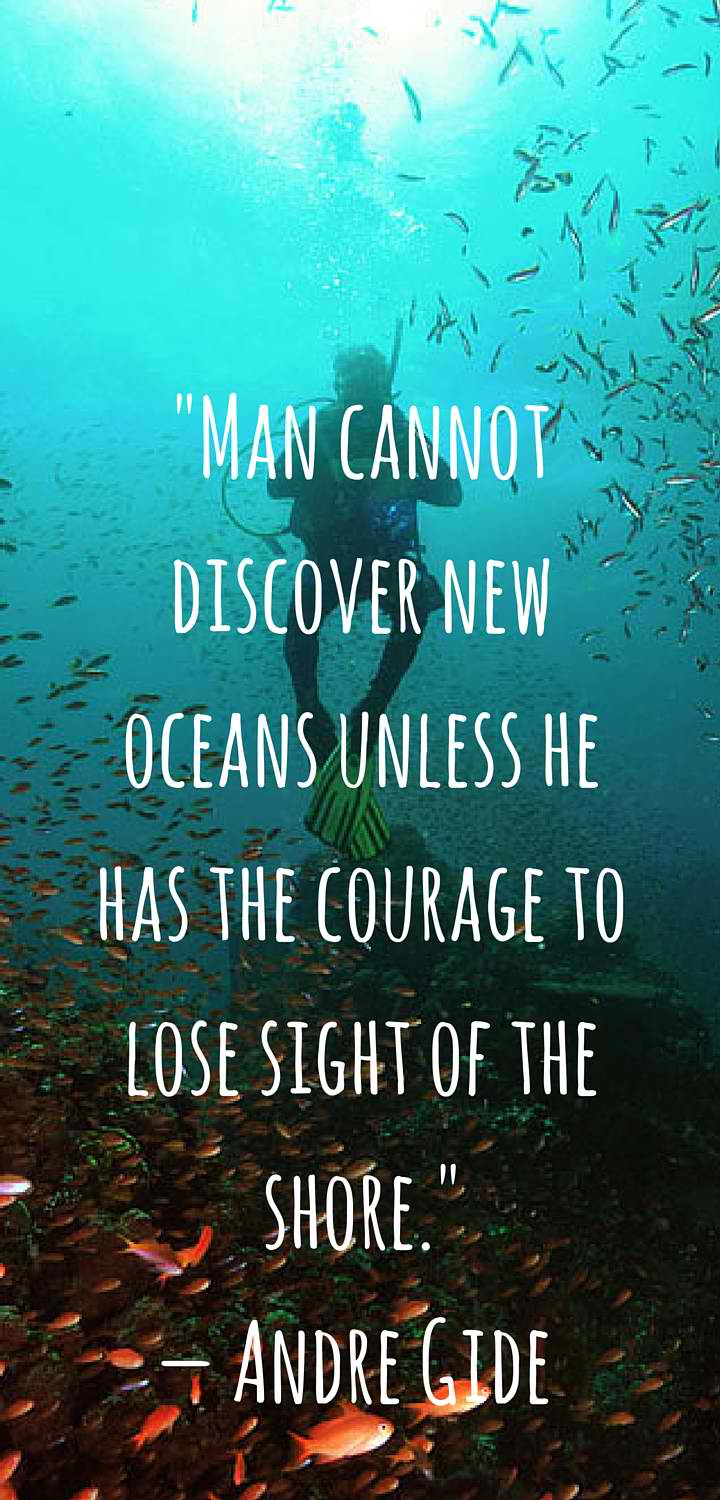 "Man cannot discover new oceans unless he has the courage to lose sight of the shore."
— Andre Gide